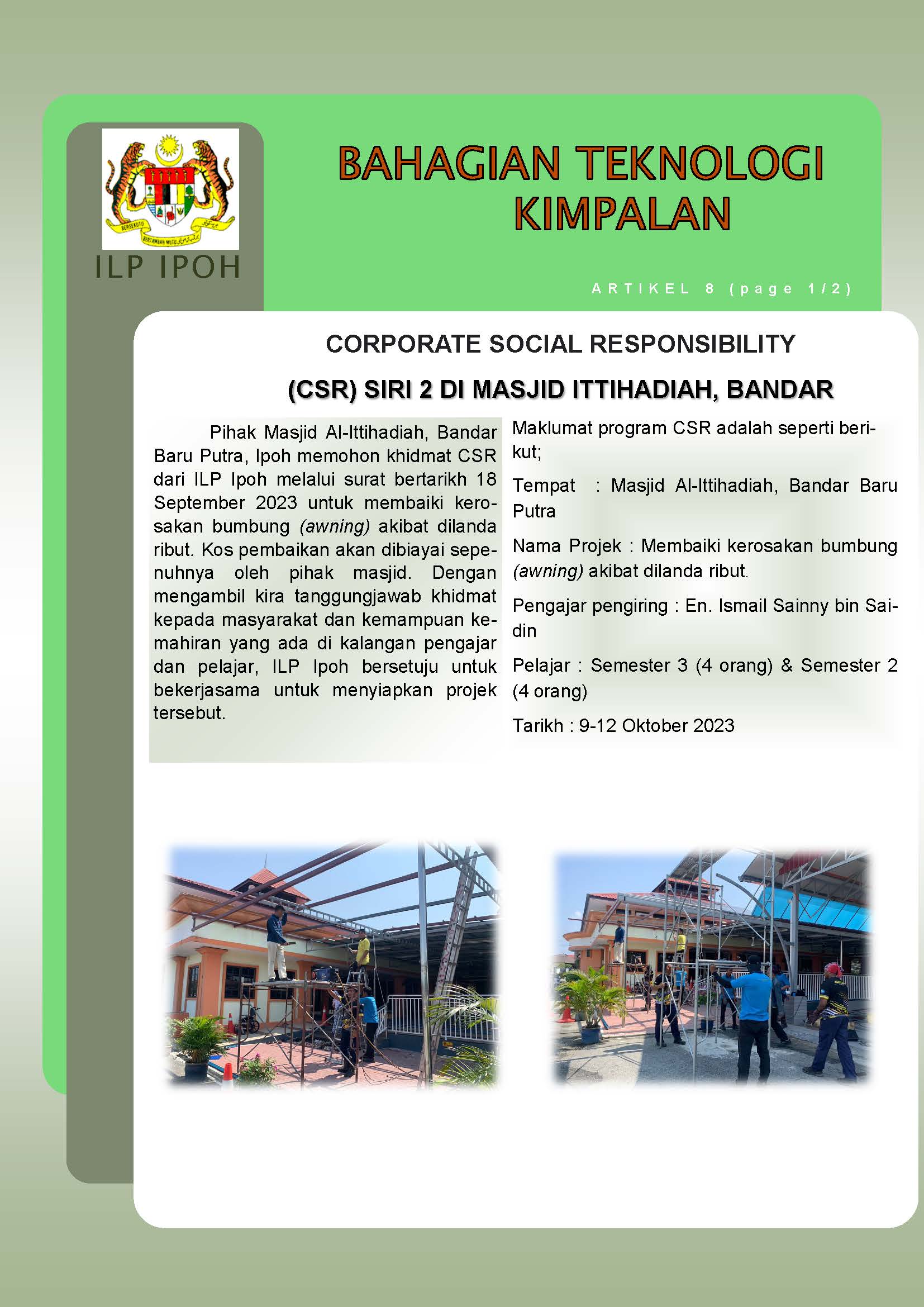 BERSEKUTU BERTAMBAH MUTU

ILP IPOH

BAHAGIAN TEKNOLOGI KIMPALAN

ARTIKEL 8 (page 1/2)

CORPORATE SOCIAL RESPONSIBILITY

(CSR) SIRI 2 DI MASJID ITTIHADIAH, BANDAR

Pihak Masjid Al-Ittihadiah, Bandar Baru Putra, Ipoh memohon khidmat CSR dari ILP Ipoh melalui surat bertarikh 18 September 2023 untuk membaiki kerosakan bumbung (awning) akibat dilanda ribut. Kos pembaikan akan dibiayai sepenuhnya oleh pihak masjid. Dengan mengambil kira tanggungjawab khidmat kepada masyarakat dan kemampuan kemahiran yang ada di kalangan pengajar dan pelajar, ILP Ipoh bersetuju untuk bekerjasama untuk menyiapkan projek tersebut.

Maklumat program CSR adalah seperti berikut;

Tempat : Masjid Al-Ittihadiah, Bandar Baru Putra

Nama Projek : Membaiki kerosakan bumbung (awning) akibat dilanda ribut.

Pengajar pengiring : En. Ismail Sainny bin Saidin

Pelajar : Semester 3 (4 orang) & Semester 2 (4 orang)

Tarikh : 9-12 Oktober 2023